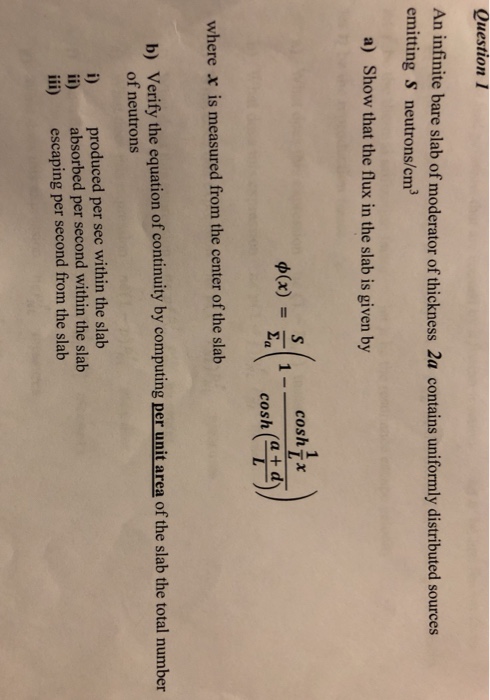 Question 1

An infinite bare slab of moderator of thickness $2a$ contains uniformly distributed sources emitting $S$ neutrons/cm$^3$

a) Show that the flux in the slab is given by

$$\phi(x) = \frac{S}{\Sigma_a}\left(1 - \frac{\cosh\frac{1}{L}x}{\cosh\left(\frac{a+d}{L}\right)}\right)$$

where $x$ is measured from the center of the slab

b) Verify the equation of continuity by computing per unit area of the slab the total number of neutrons

i) produced per sec within the slab
ii) absorbed per second within the slab
iii) escaping per second from the slab